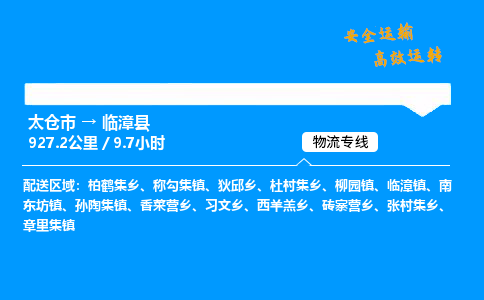 安全运输
高效运转

太仓市 → 临漳县
927.2公里 / 9.7小时

物流专线

配送区域：柏鹤集乡、称勾集镇、狄邱乡、杜村集乡、柳园镇、临漳镇、南东坊镇、孙陶集镇、香菜营乡、习文乡、西羊羔乡、砖寨营乡、张村集乡、章里集镇